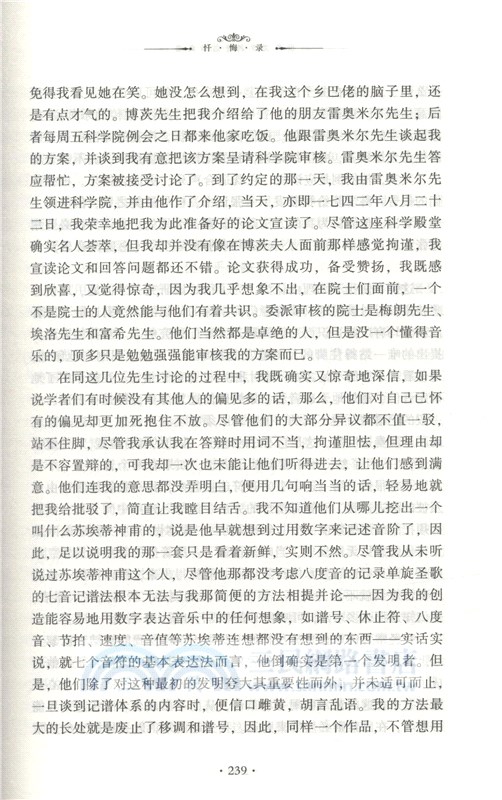 忏·悔·录

免得我看见她在笑。她没怎么想到，在我这个乡巴佬的脑子里，还是有点才气的。博茨先生把我介绍给了他的朋友雷奥米尔先生；后者每周五科学院例会之日都来他家吃饭。他跟雷奥米尔先生谈起我的方案，并谈到我有意把该方案呈请科学院审核。雷奥米尔先生答应帮忙，方案被接受讨论了。到了约定的那一天，我由雷奥米尔先生领进科学院，并由他作了介绍，当天，亦即一七四二年八月二十二日，我荣幸地把我为此准备好的论文宣读了。尽管这座科学殿堂确实名人荟萃，但我却并没有像在博茨夫人面前那样感觉拘谨，我宣读论文和回答问题都还不错。论文获得成功，备受赞扬，我既感到欣喜，又觉得惊奇，因为我几乎想象不出，在院士们面前，一个不是院士的人竟然能与他们有着共识。委派审核的院士是梅朗先生、埃洛先生和富希先生。他们当然都是卓绝的人，但是没一个懂得音乐的，顶多只是勉勉强强能审核我的方案而已。

在同这几位先生讨论的过程中，我既确实又惊奇地深信，如果说学者们有时候没有其他人的偏见多的话，那么，他们对自己已怀有的偏见却更加死抱住不放。尽管他们的大部分异议都不值一驳，站不住脚，尽管我承认我在答辩时用词不当，拘谨胆怯，但理由却是不容置辩的，可我却一次也未能让他们听得进去，让他们感到满意。他们连我的意思都没弄明白，便用几句响当当的话，轻易地就把我给批驳了，简直让我瞠目结舌。我不知道他们从哪儿挖出一个叫什么苏埃蒂神甫的，说是他早就想到过用数字来记述音阶了，因此，足以说明我的那一套只是看着新鲜，实则不然。尽管我从未听说过苏埃蒂神甫这个人，尽管他那都没考虑八度音的记录单旋圣歌的七音记谱法根本无法与我那简便的方法相提并论——因为我的创造能容易地用数字表达音乐中的任何想象，如谱号、休止符、八度音、节拍、速度、音值等苏埃蒂连想都没有想到的东西——实话实说，就七个音符的基本表达法而言，他倒确实是第一个发明者。但是，他们除了对这种最初的发明夸大其重要性而外，并未适可而止，一旦谈到记谱体系的内容时，便信口雌黄，胡言乱语。我的方法最大的长处就是废止了移调和谱号，因此，同样一个作品，不管想用

· 239 ·